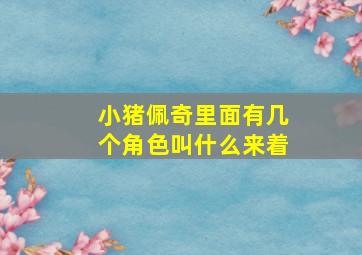 小猪佩奇里面有几个角色叫什么来着